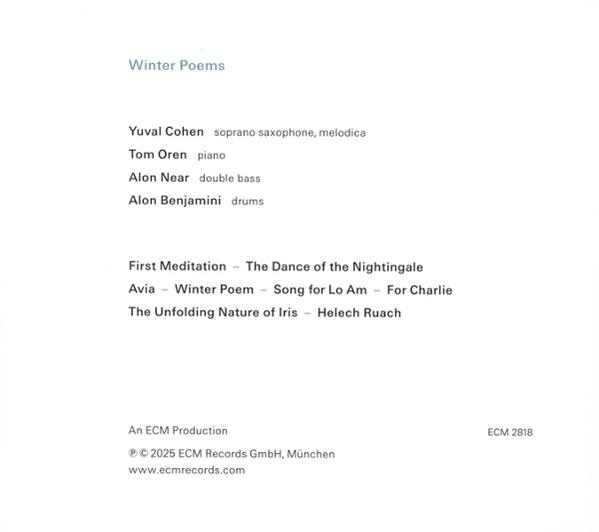 Winter Poems

Yuval Cohen soprano saxophone, melodica
Tom Oren piano
Alon Near double bass
Alon Benjamini drums

First Meditation – The Dance of the Nightingale
Avia – Winter Poem – Song for Lo Am – For Charlie
The Unfolding Nature of Iris – Helech Ruach

An ECM Production

ECM 2818

℗ © 2025 ECM Records GmbH, München
www.ecmrecords.com